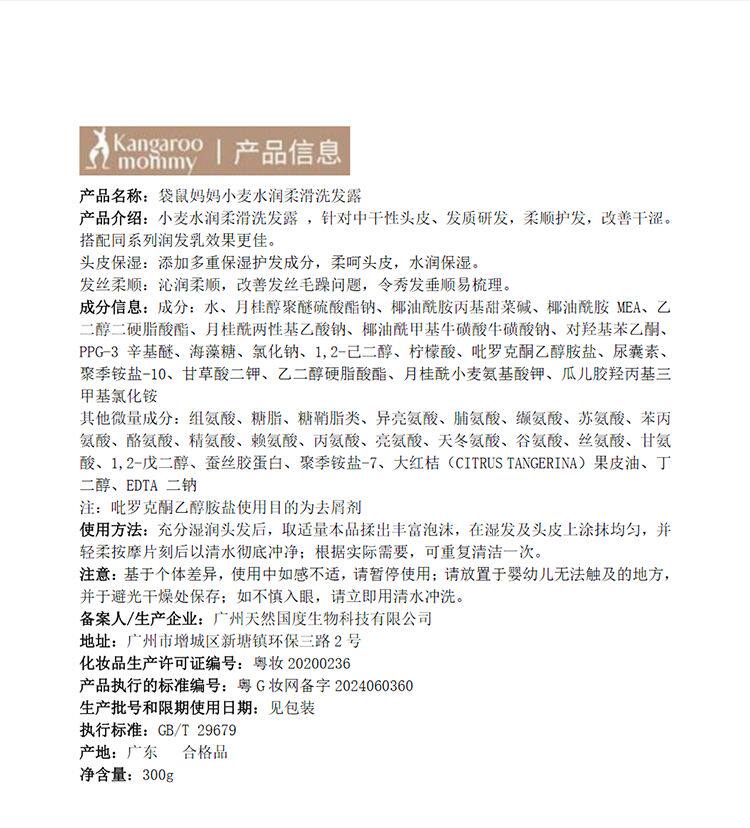 Kangaroo mommy | 产品信息

产品名称：袋鼠妈妈小麦水润柔滑洗发露

产品介绍：小麦水润柔滑洗发露 ，针对中干性头皮、发质研发，柔顺护发，改善干涩。搭配同系列润发乳效果更佳。

头皮保湿：添加多重保湿护发成分，柔呵头皮，水润保湿。

发丝柔顺：沁润柔顺，改善发丝毛躁问题，令秀发垂顺易梳理。

成分信息：成分：水、月桂醇聚醚硫酸酯钠、椰油酰胺丙基甜菜碱、椰油酰胺 MEA、乙二醇二硬脂酸酯、月桂酰两性基乙酸钠、椰油酰甲基牛磺酸牛磺酸钠、对羟基苯乙酮、PPG-3 辛基醚、海藻糖、氯化钠、1,2-己二醇、柠檬酸、吡罗克酮乙醇胺盐、尿囊素、聚季铵盐-10、甘草酸二钾、乙二醇硬脂酸酯、月桂酰小麦氨基酸钾、瓜儿胶羟丙基三甲基氯化铵

其他微量成分：组氨酸、糖脂、糖鞘脂类、异亮氨酸、脯氨酸、缬氨酸、苏氨酸、苯丙氨酸、酪氨酸、精氨酸、赖氨酸、丙氨酸、亮氨酸、天冬氨酸、谷氨酸、丝氨酸、甘氨酸、1,2-戊二醇、蚕丝胶蛋白、聚季铵盐-7、大红桔（CITRUS TANGERINA）果皮油、丁二醇、EDTA 二钠

注：吡罗克酮乙醇胺盐使用目的为去屑剂

使用方法：充分湿润头发后，取适量本品揉出丰富泡沫，在湿发及头皮上涂抹均匀，并轻柔按摩片刻后以清水彻底冲净；根据实际需要，可重复清洁一次。

注意：基于个体差异，使用中如感不适，请暂停使用；请放置于婴幼儿无法触及的地方，并于避光干燥处保存；如不慎入眼，请立即用清水冲洗。

备案人/生产企业：广州天然国度生物科技有限公司

地址：广州市增城区新塘镇环保三路 2 号

化妆品生产许可证编号：粤妆 20200236

产品执行的标准编号：粤 G 妆网备字 2024060360

生产批号和限期使用日期：见包装

执行标准：GB/T 29679

产地：广东　合格品

净含量：300g